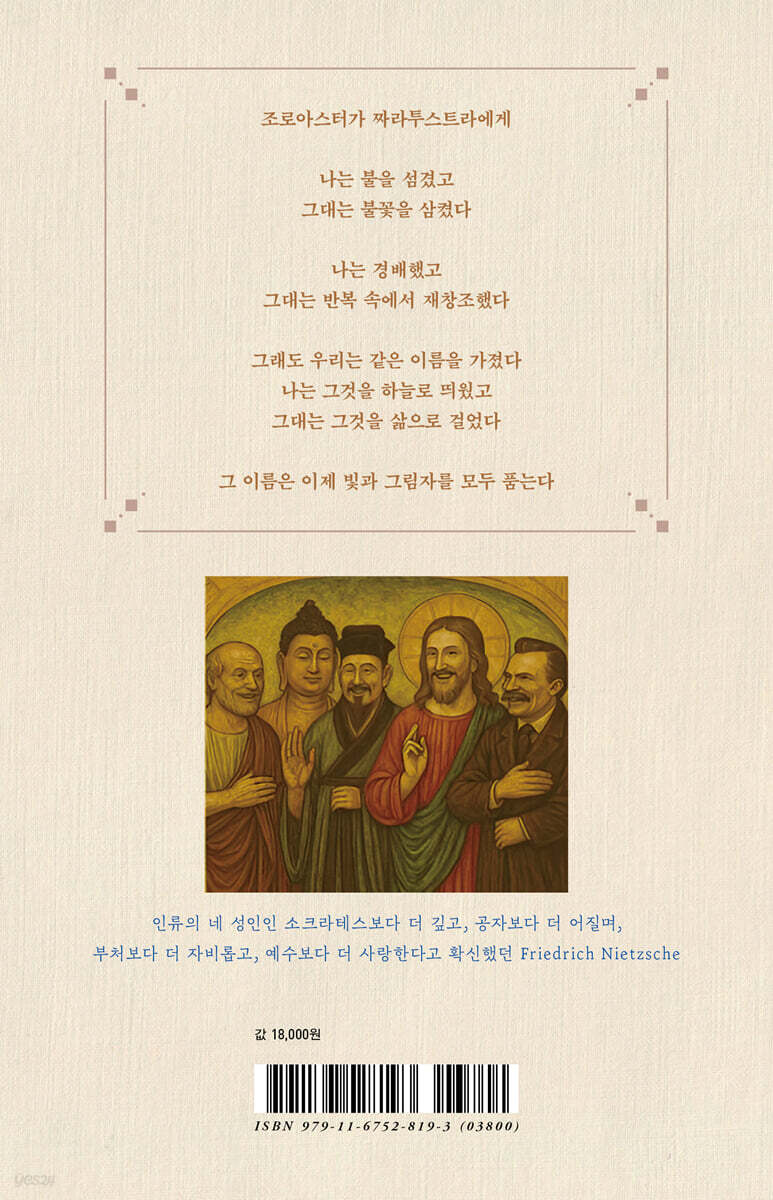 조로아스터가 짜라투스트라에게

나는 불을 섬겼고
그대는 불꽃을 삼켰다

나는 경배했고
그대는 반복 속에서 재창조했다

그래도 우리는 같은 이름을 가졌다
나는 그것을 하늘로 띄웠고
그대는 그것을 삶으로 걸었다

그 이름은 이제 빛과 그림자를 모두 품는다

인류의 네 성인인 소크라테스보다 더 깊고, 공자보다 더 어질며,
부처보다 더 자비롭고, 예수보다 더 사랑한다고 확신했던 Friedrich Nietzsche

값 18,000원

ISBN 979-11-6752-819-3 (03800)

yes24